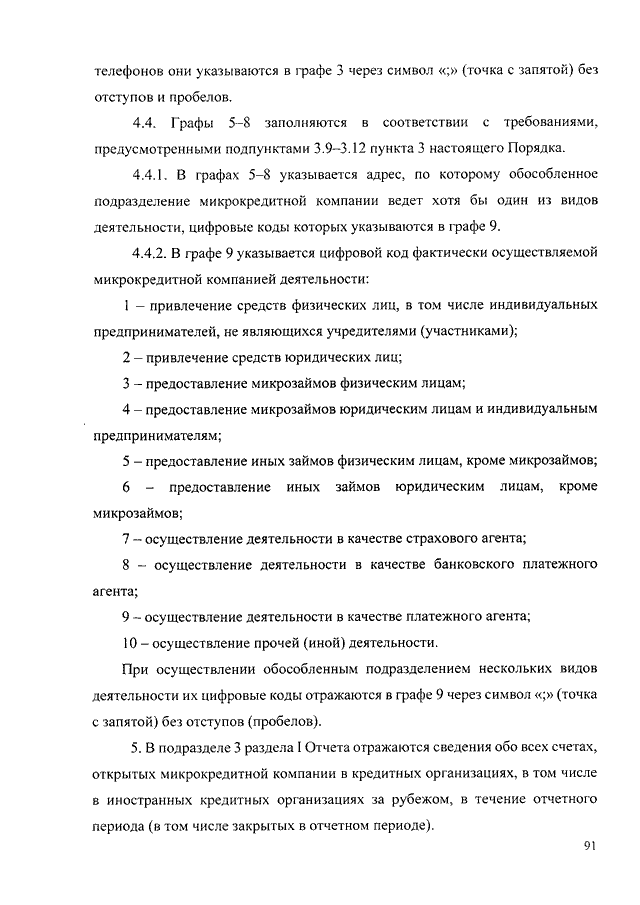 телефонов они указываются в графе 3 через символ «;» (точка с запятой) без отступов и пробелов.

4.4. Графы 5–8 заполняются в соответствии с требованиями, предусмотренными подпунктами 3.9–3.12 пункта 3 настоящего Порядка.

4.4.1. В графах 5–8 указывается адрес, по которому обособленное подразделение микрокредитной компании ведет хотя бы один из видов деятельности, цифровые коды которых указываются в графе 9.

4.4.2. В графе 9 указывается цифровой код фактически осуществляемой микрокредитной компанией деятельности:

1 – привлечение средств физических лиц, в том числе индивидуальных предпринимателей, не являющихся учредителями (участниками);

2 – привлечение средств юридических лиц;

3 – предоставление микрозаймов физическим лицам;

4 – предоставление микрозаймов юридическим лицам и индивидуальным предпринимателям;

5 – предоставление иных займов физическим лицам, кроме микрозаймов;

6 – предоставление иных займов юридическим лицам, кроме микрозаймов;

7 – осуществление деятельности в качестве страхового агента;

8 – осуществление деятельности в качестве банковского платежного агента;

9 – осуществление деятельности в качестве платежного агента;

10 – осуществление прочей (иной) деятельности.

При осуществлении обособленным подразделением нескольких видов деятельности их цифровые коды отражаются в графе 9 через символ «;» (точка с запятой) без отступов (пробелов).

5. В подразделе 3 раздела I Отчета отражаются сведения обо всех счетах, открытых микрокредитной компании в кредитных организациях, в том числе в иностранных кредитных организациях за рубежом, в течение отчетного периода (в том числе закрытых в отчетном периоде).

91